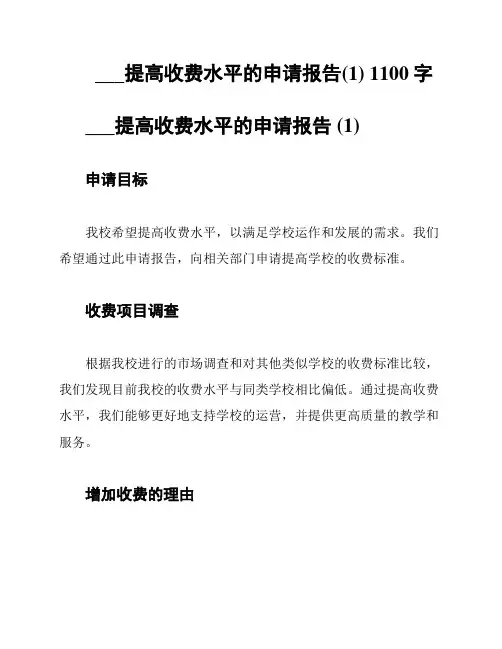 ___提高收费水平的申请报告(1) 1100 字

___提高收费水平的申请报告 (1)

申请目标

我校希望提高收费水平，以满足学校运作和发展的需求。我们希望通过此申请报告，向相关部门申请提高学校的收费标准。

收费项目调查

根据我校进行的市场调查和对其他类似学校的收费标准比较，我们发现目前我校的收费水平与同类学校相比偏低。通过提高收费水平，我们能够更好地支持学校的运营，并提供更高质量的教学和服务。

增加收费的理由